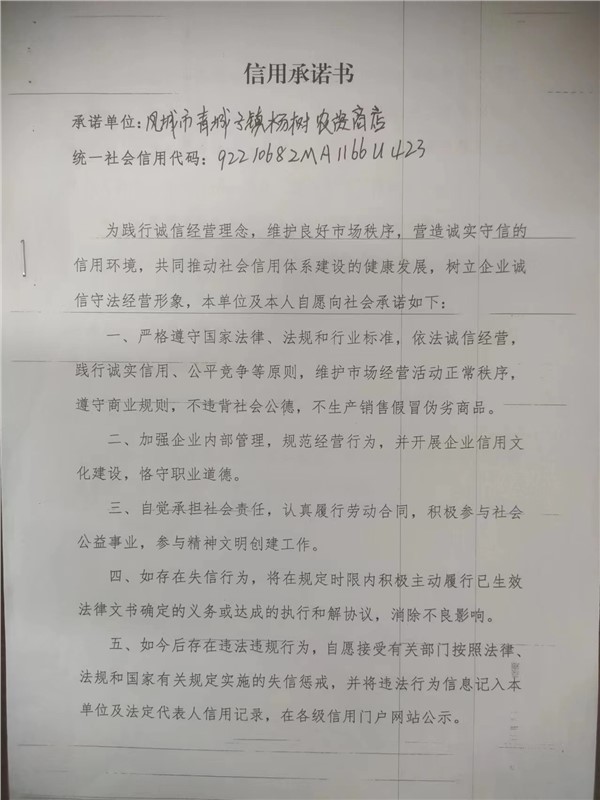 信用承诺书

承诺单位：凤城市青城子镇杨树农资商店

统一社会信用代码：92210682MA1166U423

为践行诚信经营理念，维护良好市场秩序，营造诚实守信的信用环境，共同推动社会信用体系建设的健康发展，树立企业诚信守法经营形象，本单位及本人自愿向社会承诺如下：

一、严格遵守国家法律、法规和行业标准，依法诚信经营，践行诚实信用、公平竞争等原则，维护市场经营活动正常秩序，遵守商业规则，不违背社会公德，不生产销售假冒伪劣商品。

二、加强企业内部管理，规范经营行为，并开展企业信用文化建设，恪守职业道德。

三、自觉承担社会责任，认真履行劳动合同，积极参与社会公益事业，参与精神文明创建工作。

四、如存在失信行为，将在规定时限内积极主动履行已生效法律文书确定的义务或达成的执行和解协议，消除不良影响。

五、如今后存在违法违规行为，自愿接受有关部门按照法律、法规和国家有关规定实施的失信惩戒，并将违法行为信息记入本单位及法定代表人信用记录，在各级信用门户网站公示。